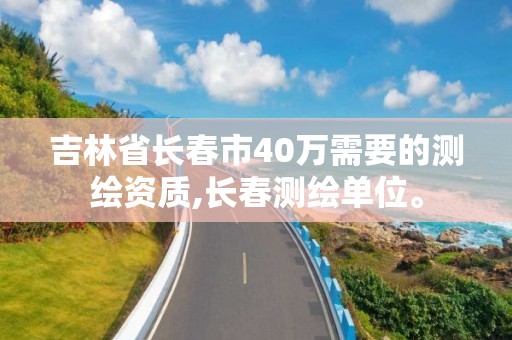 吉林省长春市40万需要的测绘资质,长春测绘单位。